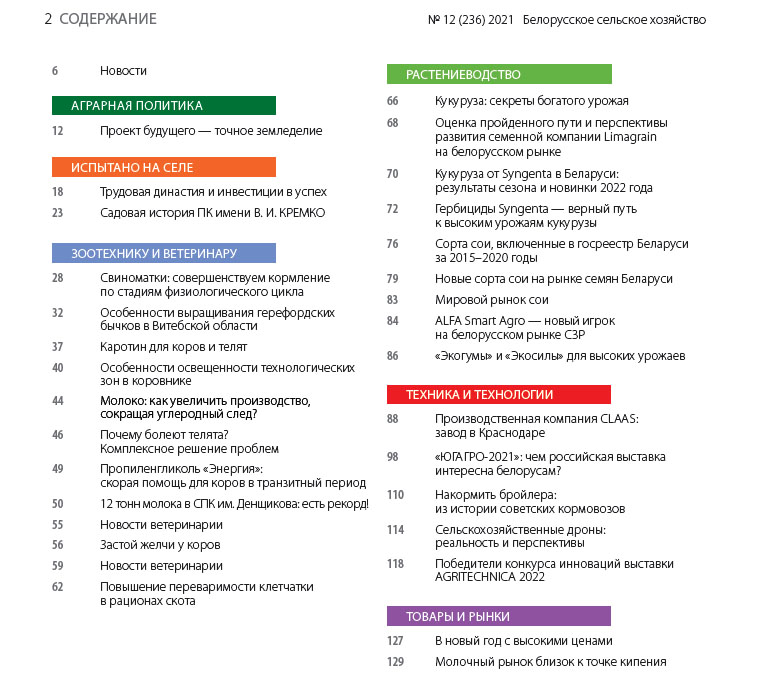 2 СОДЕРЖАНИЕ

№ 12 (236) 2021 Белорусское сельское хозяйство

6 Новости

АГРАРНАЯ ПОЛИТИКА

12 Проект будущего — точное земледелие

ИСПЫТАНО НА СЕЛЕ

18 Трудовая династия и инвестиции в успех

23 Садовая история ПК имени В. И. КРЕМКО

ЗООТЕХНИКУ И ВЕТЕРИНАРУ

28 Свиноматки: совершенствуем кормление по стадиям физиологического цикла

32 Особенности выращивания герефордских бычков в Витебской области

37 Каротин для коров и телят

40 Особенности освещенности технологических зон в коровнике

44 Молоко: как увеличить производство, сокращая углеродный след?

46 Почему болеют телята? Комплексное решение проблем

49 Пропиленгликоль «Энергия»: скорая помощь для коров в транзитный период

50 12 тонн молока в СПК им. Денщикова: есть рекорд!

55 Новости ветеринарии

56 Застой желчи у коров

59 Новости ветеринарии

62 Повышение переваримости клетчатки в рационах скота

РАСТЕНИЕВОДСТВО

66 Кукуруза: секреты богатого урожая

68 Оценка пройденного пути и перспективы развития семенной компании Limagrain на белорусском рынке

70 Кукуруза от Syngenta в Беларуси: результаты сезона и новинки 2022 года

72 Гербициды Syngenta — верный путь к высоким урожаям кукурузы

76 Сорта сои, включенные в госреестр Беларуси за 2015–2020 годы

79 Новые сорта сои на рынке семян Беларуси

83 Мировой рынок сои

84 ALFA Smart Agro — новый игрок на белорусском рынке СЗР

86 «Экогумы» и «Экосилы» для высоких урожаев

ТЕХНИКА И ТЕХНОЛОГИИ

88 Производственная компания CLAAS: завод в Краснодаре

98 «ЮГАГРО-2021»: чем российская выставка интересна белорусам?

110 Накормить бройлера: из истории советских кормовозов

114 Сельскохозяйственные дроны: реальность и перспективы

118 Победители конкурса инноваций выставки AGRITECHNICA 2022

ТОВАРЫ И РЫНКИ

127 В новый год с высокими ценами

129 Молочный рынок близок к точке кипения